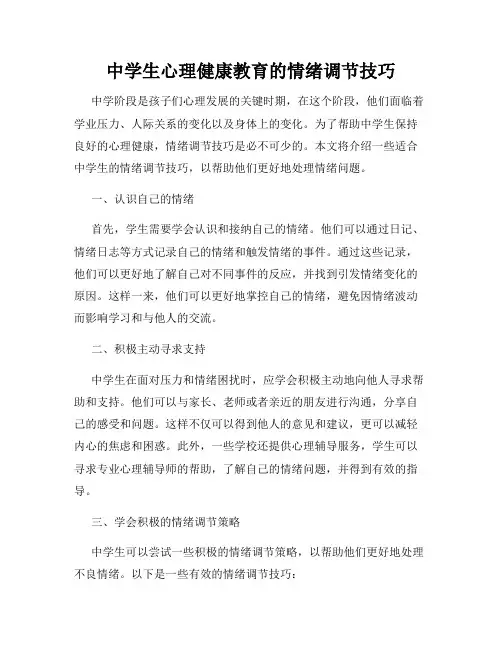 中学生心理健康教育的情绪调节技巧

中学阶段是孩子们心理发展的关键时期，在这个阶段，他们面临着学业压力、人际关系的变化以及身体上的变化。为了帮助中学生保持良好的心理健康，情绪调节技巧是必不可少的。本文将介绍一些适合中学生的情绪调节技巧，以帮助他们更好地处理情绪问题。

一、认识自己的情绪

首先，学生需要学会认识和接纳自己的情绪。他们可以通过日记、情绪日志等方式记录自己的情绪和触发情绪的事件。通过这些记录，他们可以更好地了解自己对不同事件的反应，并找到引发情绪变化的原因。这样一来，他们可以更好地掌控自己的情绪，避免因情绪波动而影响学习和与他人的交流。

二、积极主动寻求支持

中学生在面对压力和情绪困扰时，应学会积极主动地向他人寻求帮助和支持。他们可以与家长、老师或者亲近的朋友进行沟通，分享自己的感受和问题。这样不仅可以得到他人的意见和建议，更可以减轻内心的焦虑和困惑。此外，一些学校还提供心理辅导服务，学生可以寻求专业心理辅导师的帮助，了解自己的情绪问题，并得到有效的指导。

三、学会积极的情绪调节策略

中学生可以尝试一些积极的情绪调节策略，以帮助他们更好地处理不良情绪。以下是一些有效的情绪调节技巧：